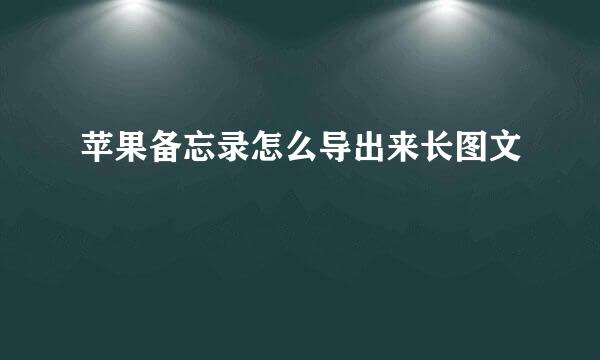 苹果备忘录怎么导出来长图文